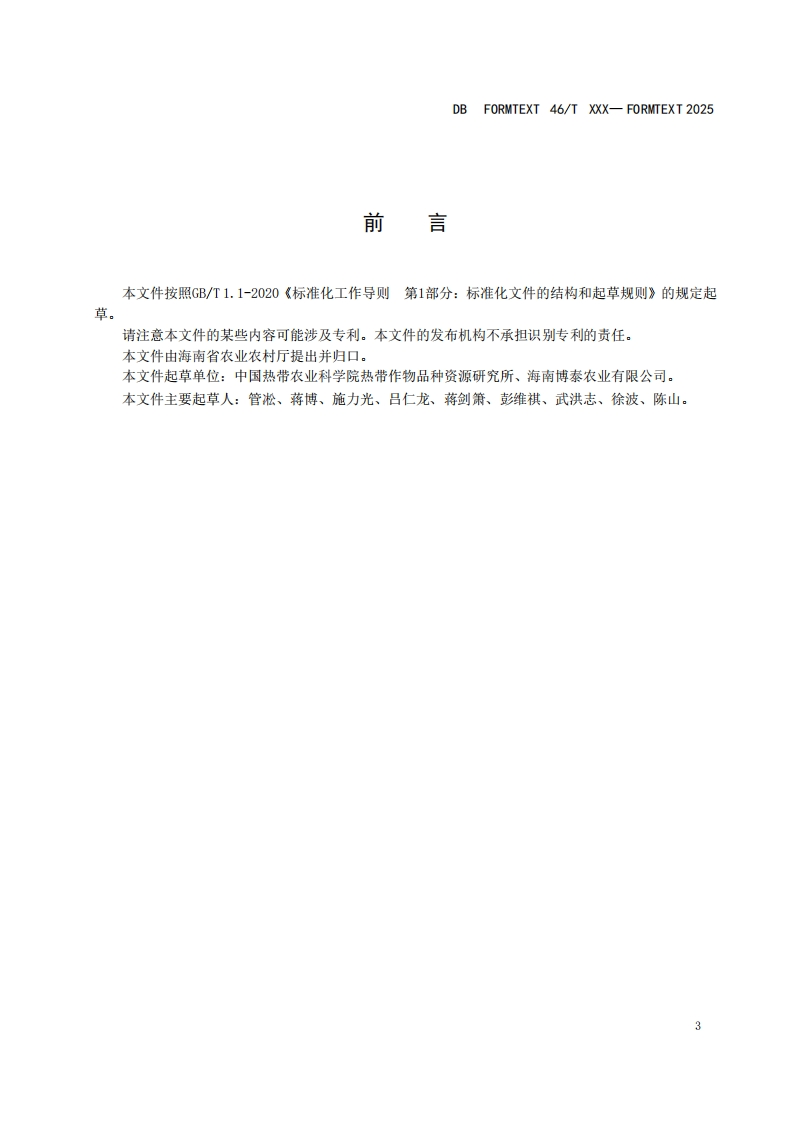 DB FORMTEXT 46/T XXX— FORMTEXT 2025

前 言

本文件按照GB/T 1.1-2020《标准化工作导则 第1部分：标准化文件的结构和起草规则》的规定起草。

请注意本文件的某些内容可能涉及专利。本文件的发布机构不承担识别专利的责任。

本文件由海南省农业农村厅提出并归口。

本文件起草单位：中国热带农业科学院热带作物品种资源研究所、海南博泰农业有限公司。

本文件主要起草人：管淞、蒋博、施力光、吕仁龙、蒋剑箫、彭维祺、武洪志、徐波、陈山。

3